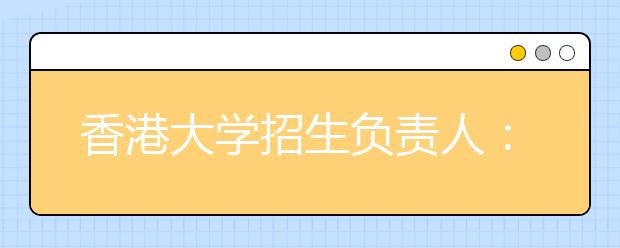 香港大学招生负责人：